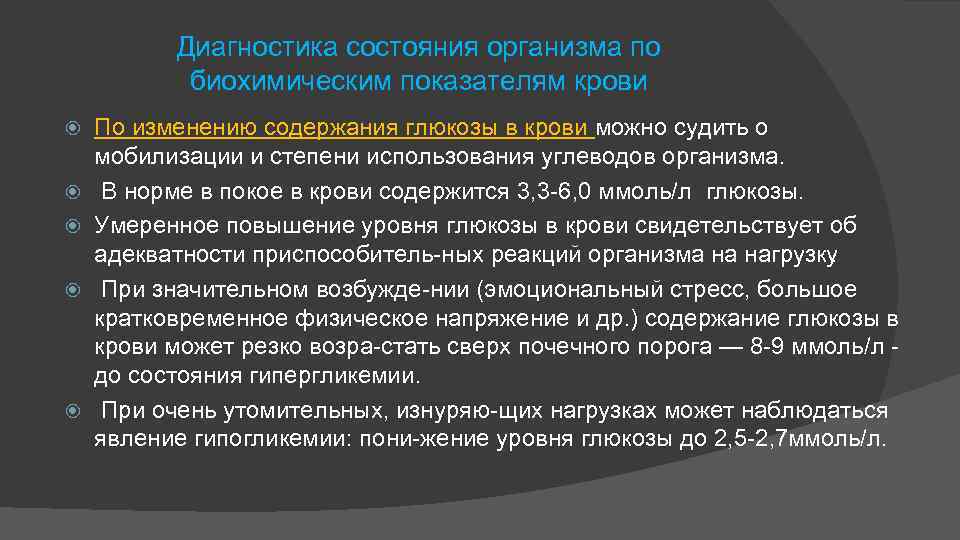 Диагностика состояния организма по биохимическим показателям крови

По изменению содержания глюкозы в крови можно судить о мобилизации и степени использования углеводов организма.

В норме в покое в крови содержится 3,3-6,0 ммоль/л глюкозы.

Умеренное повышение уровня глюкозы в крови свидетельствует об адекватности приспособитель-ных реакций организма на нагрузку

При значительном возбужде-нии (эмоциональный стресс, большое кратковременное физическое напряжение и др.) содержание глюкозы в крови может резко возра-стать сверх почечного порога — 8-9 ммоль/л - до состояния гипергликемии.

При очень утомительных, изнуряю-щих нагрузках может наблюдаться явление гипогликемии: пони-жение уровня глюкозы до 2,5-2,7ммоль/л.